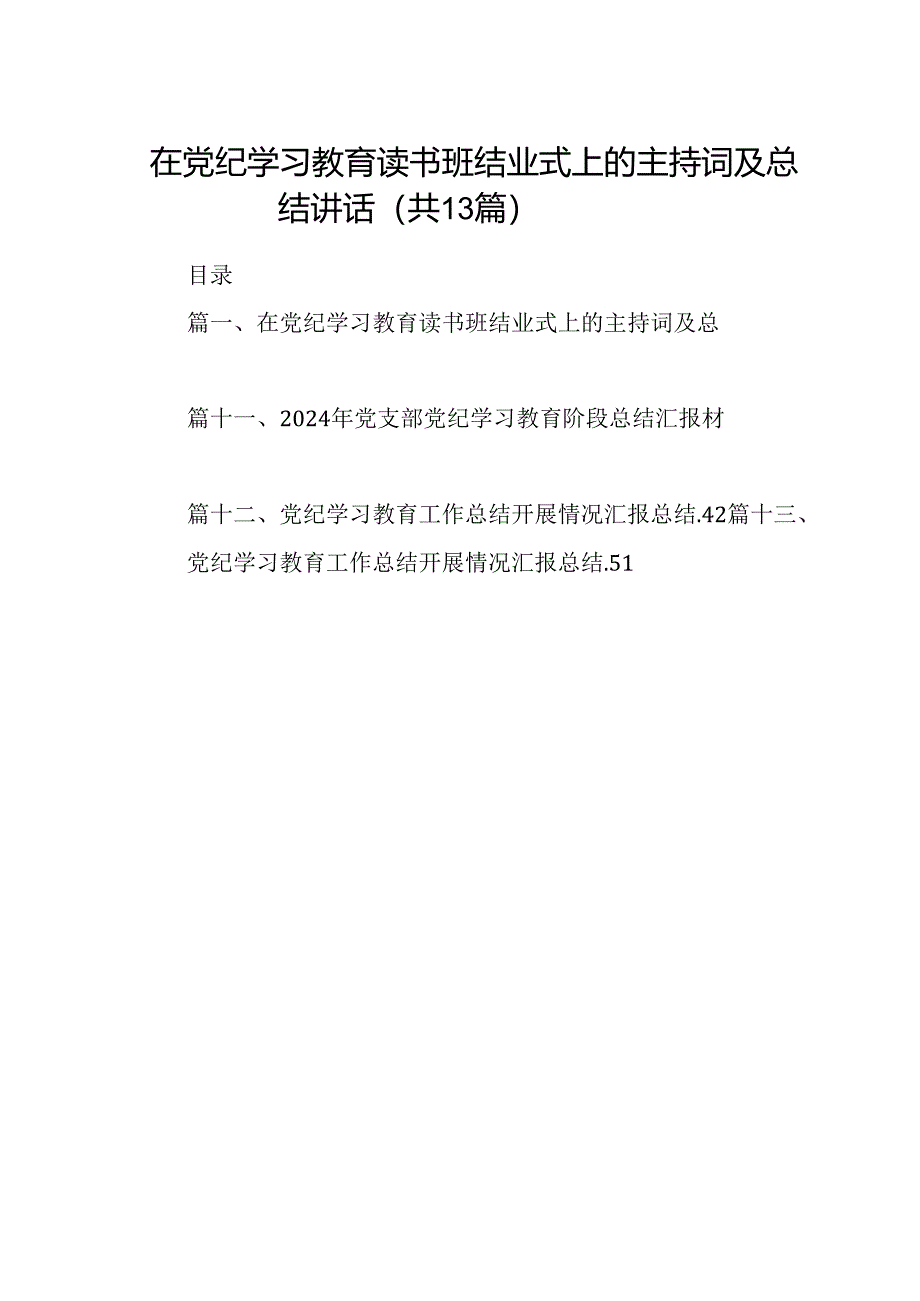 在党纪学习教育读书班结业式上的主持词及总结讲话（共13篇）

目录

篇一、在党纪学习教育读书班结业式上的主持词及总

篇十一、2024年党支部党纪学习教育阶段总结汇报材

篇十二、党纪学习教育工作总结开展情况汇报总结.42篇十三、党纪学习教育工作总结开展情况汇报总结.51